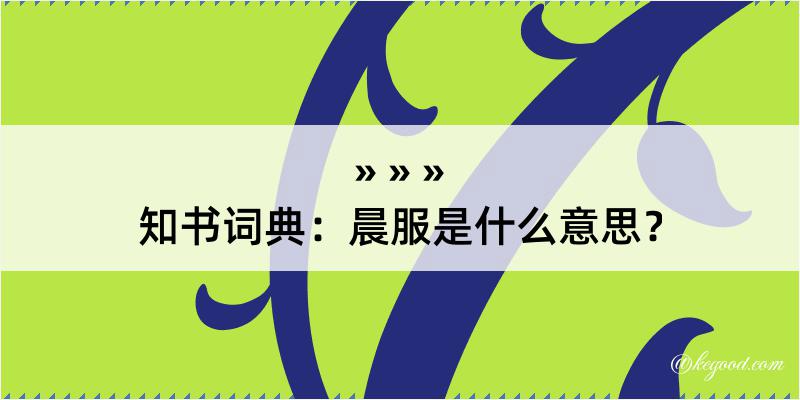 » » »
知书词典：晨服是什么意思？
@kegood.com